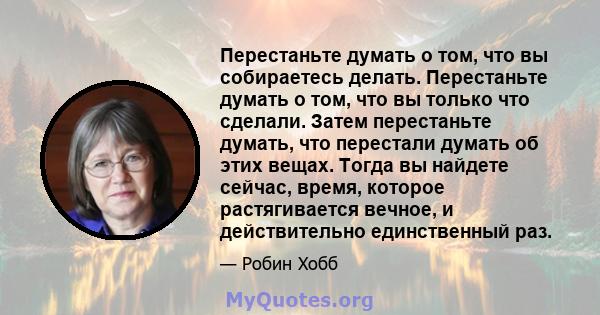 Перестаньте думать о том, что вы собираетесь делать. Перестаньте думать о том, что вы только что сделали. Затем перестаньте думать, что перестали думать об этих вещах. Тогда вы найдете сейчас, время, которое растягивается вечное, и действительно единственный раз.

— Робин Хобб

MyQuotes.org